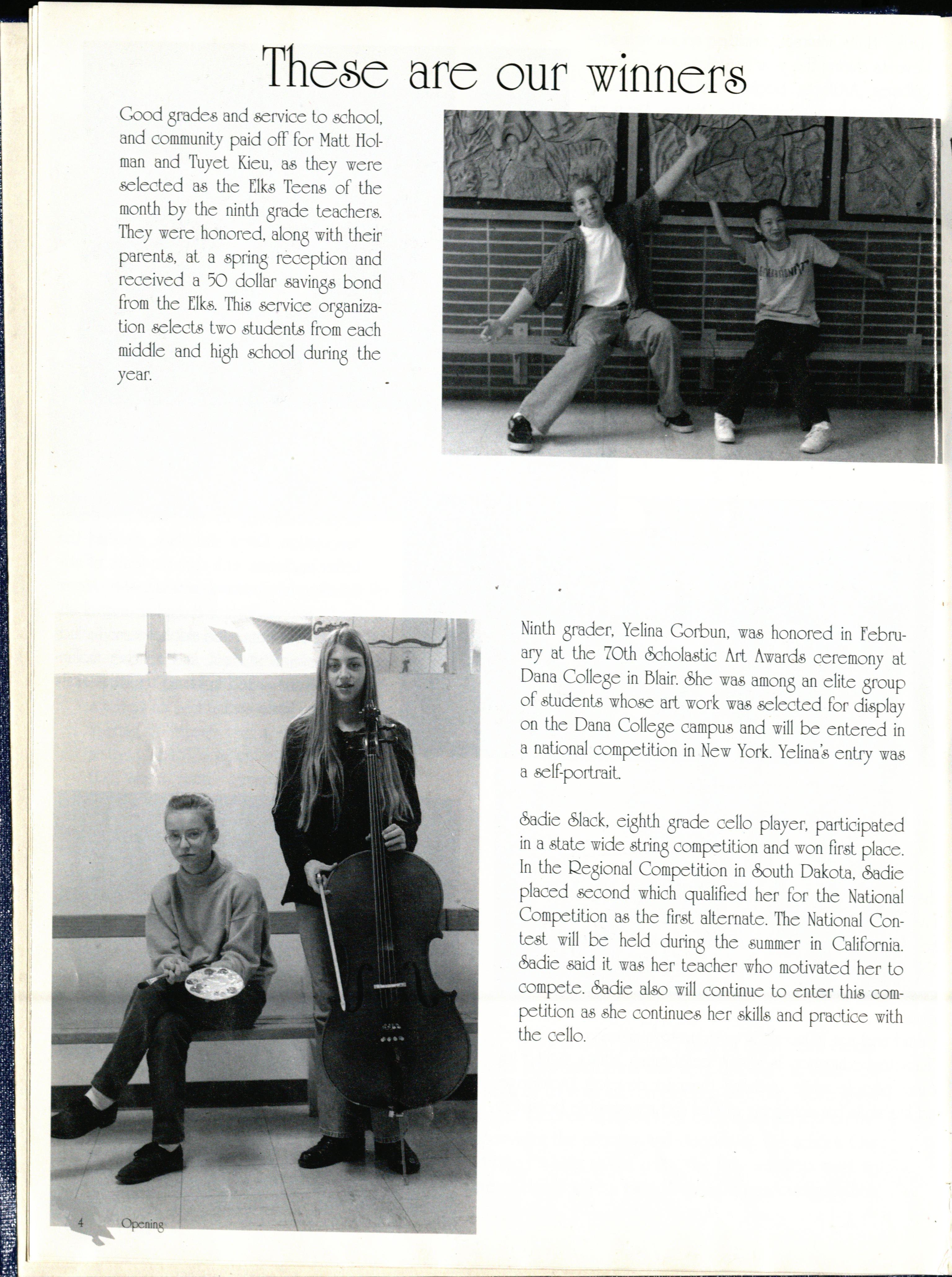 These are our winners

Good grades and service to school, and community paid off for Matt Holman and Tuyet Kieu, as they were selected as the Elks Teens of the month by the ninth grade teachers. They were honored, along with their parents, at a spring reception and received a 50 dollar savings bond from the Elks. This service organization selects two students from each middle and high school during the year.

Ninth grader, Yelina Gorbun, was honored in February at the 70th Scholastic Art Awards ceremony at Dana College in Blair. She was among an elite group of students whose art work was selected for display on the Dana College campus and will be entered in a national competition in New York. Yelina's entry was a self-portrait.

Sadie Slack, eighth grade cello player, participated in a state wide string competition and won first place. In the Regional Competition in South Dakota, Sadie placed second which qualified her for the National Competition as the first alternate. The National Contest will be held during the summer in California. Sadie said it was her teacher who motivated her to compete. Sadie also will continue to enter this competition as she continues her skills and practice with the cello.

4 Opening